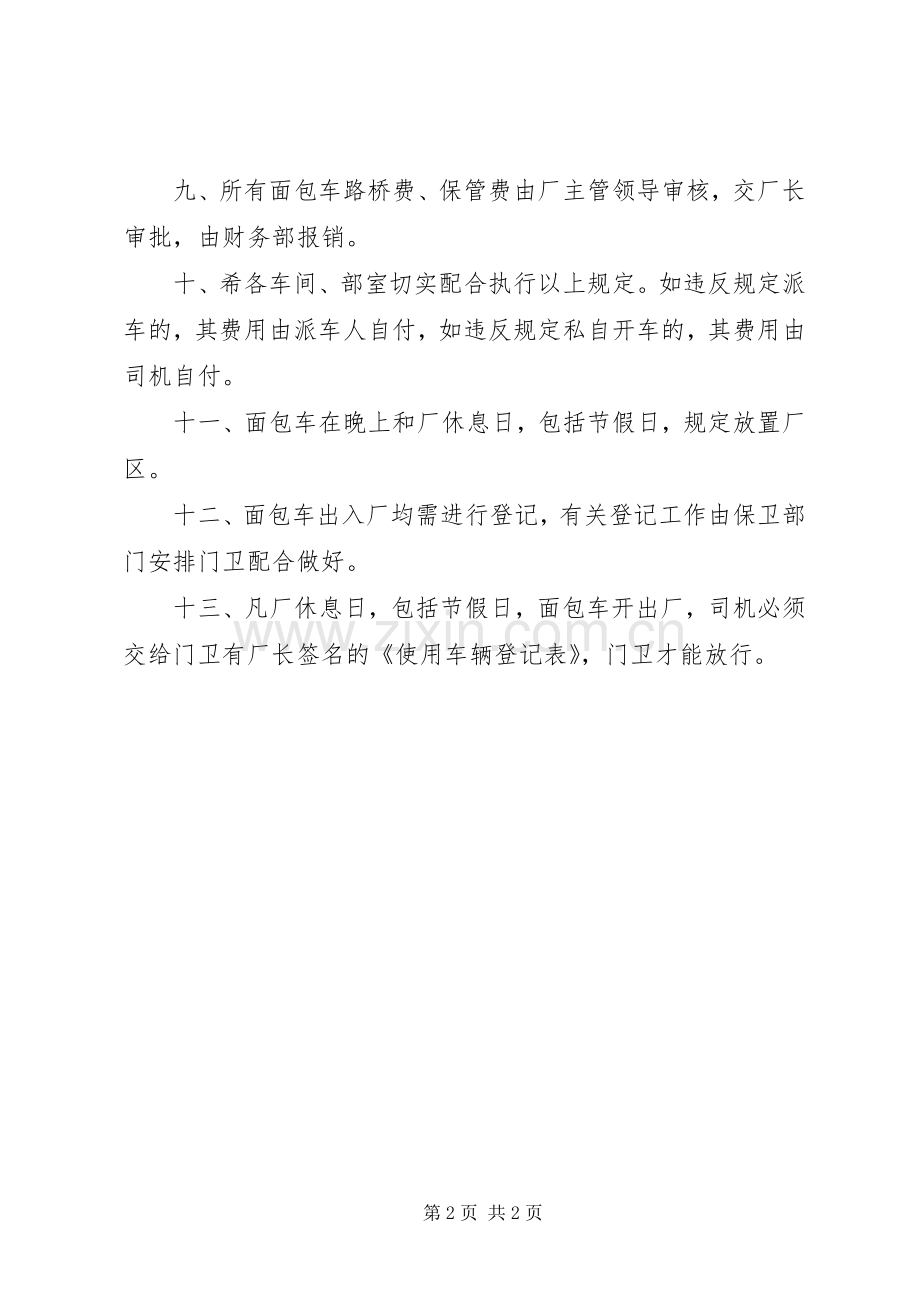 九、所有面包车路桥费、保管费由厂主管领导审核，交厂长审批，由财务部报销。

十、希各车间、部室切实配合执行以上规定。如违反规定派车的，其费用由派车人自付，如违反规定私自开车的，其费用由司机自付。

十一、面包车在晚上和厂休息日，包括节假日，规定放置厂区。

十二、面包车出入厂均需进行登记，有关登记工作由保卫部门安排门卫配合做好。

十三、凡厂休息日，包括节假日，面包车开出厂，司机必须交给门卫有厂长签名的《使用车辆登记表》，门卫才能放行。

www.zixin.com.cn

第 2 页 共 2 页